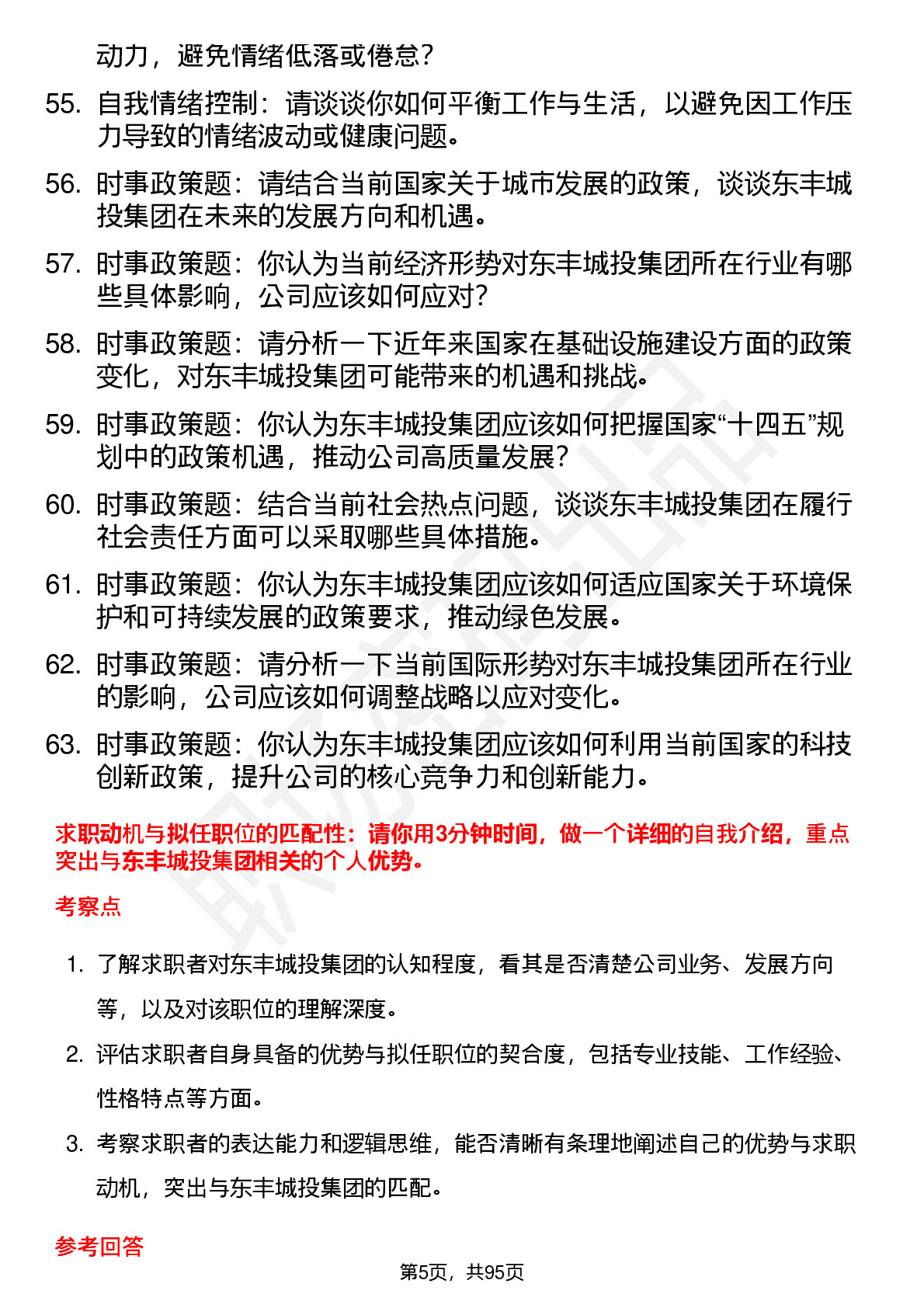 动力，避免情绪低落或倦怠？

55. 自我情绪控制：请谈谈你如何平衡工作与生活，以避免因工作压力导致的情绪波动或健康问题。

56. 时事政策题：请结合当前国家关于城市发展的政策，谈谈东丰城投集团在未来的发展方向和机遇。

57. 时事政策题：你认为当前经济形势对东丰城投集团所在行业有哪些具体影响，公司应该如何应对？

58. 时事政策题：请分析一下近年来国家在基础设施建设方面的政策变化，对东丰城投集团可能带来的机遇和挑战。

59. 时事政策题：你认为东丰城投集团应该如何把握国家“十四五”规划中的政策机遇，推动公司高质量发展？

60. 时事政策题：结合当前社会热点问题，谈谈东丰城投集团在履行社会责任方面可以采取哪些具体措施。

61. 时事政策题：你认为东丰城投集团应该如何适应国家关于环境保护和可持续发展的政策要求，推动绿色发展。

62. 时事政策题：请分析一下当前国际形势对东丰城投集团所在行业的影响，公司应该如何调整战略以应对变化。

63. 时事政策题：你认为东丰城投集团应该如何利用当前国家的科技创新政策，提升公司的核心竞争力和创新能力。

求职动机与拟任职位的匹配性：请你用3分钟时间，做一个详细的自我介绍，重点突出与东丰城投集团相关的个人优势。

考察点

1. 了解求职者对东丰城投集团的认知程度，看其是否清楚公司业务、发展方向等，以及对该职位的理解深度。

2. 评估求职者自身具备的优势与拟任职位的契合度，包括专业技能、工作经验、性格特点等方面。

3. 考察求职者的表达能力和逻辑思维，能否清晰有条理地阐述自己的优势与求职动机，突出与东丰城投集团的匹配。

参考回答

第5页，共95页